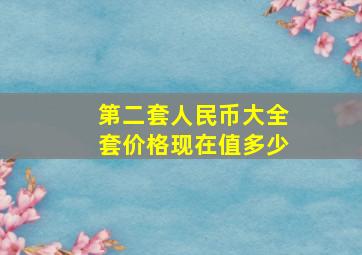 第二套人民币大全套价格现在值多少